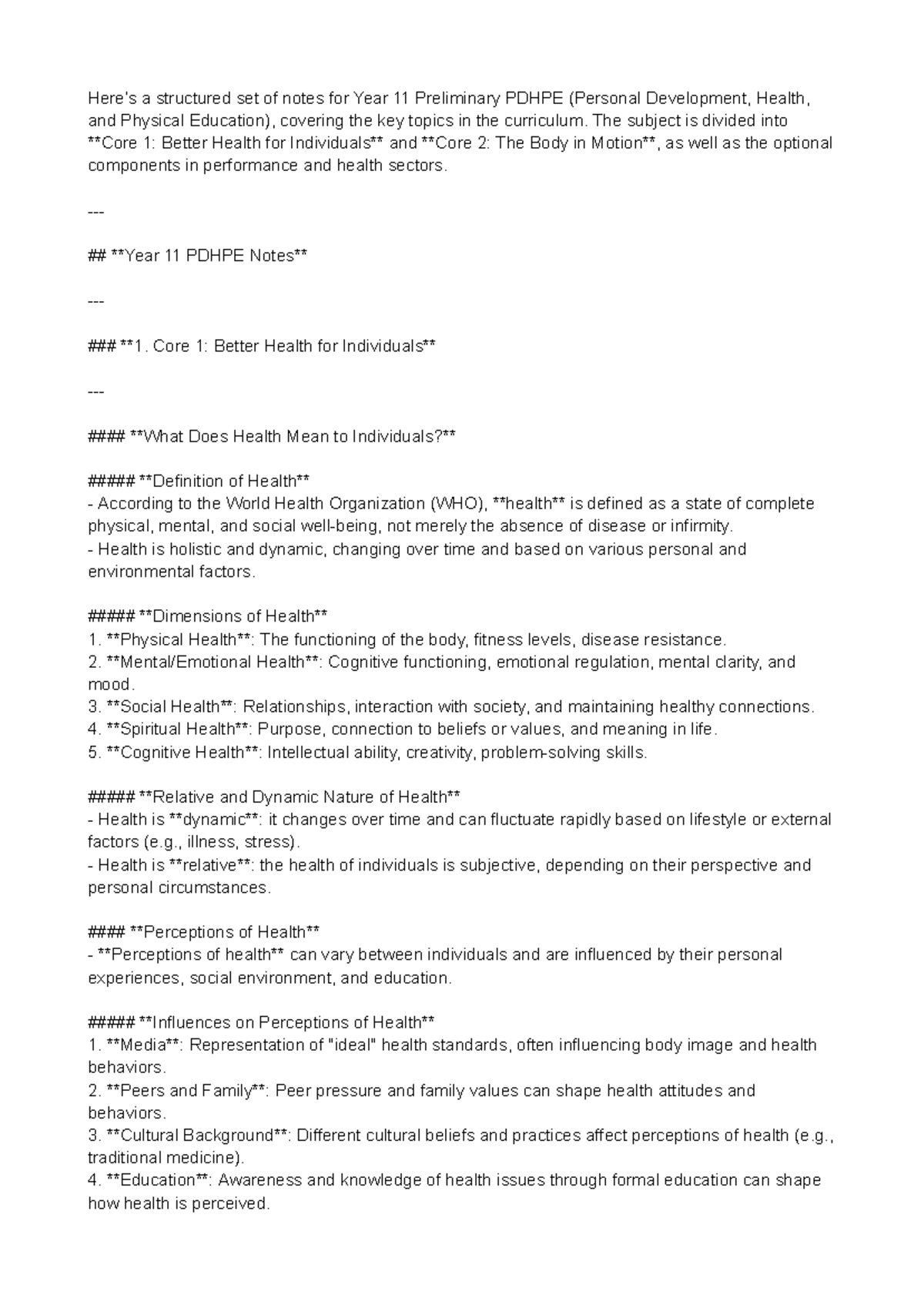 Here's a structured set of notes for Year 11 Preliminary PDHPE (Personal Development, Health, and Physical Education), covering the key topics in the curriculum. The subject is divided into **Core 1: Better Health for Individuals** and **Core 2: The Body in Motion**, as well as the optional components in performance and health sectors.

---

## **Year 11 PDHPE Notes**

---

### **1. Core 1: Better Health for Individuals**

---

#### **What Does Health Mean to Individuals?**

##### **Definition of Health**
- According to the World Health Organization (WHO), **health** is defined as a state of complete physical, mental, and social well-being, not merely the absence of disease or infirmity.
- Health is holistic and dynamic, changing over time and based on various personal and environmental factors.

##### **Dimensions of Health**
1. **Physical Health**: The functioning of the body, fitness levels, disease resistance.
2. **Mental/Emotional Health**: Cognitive functioning, emotional regulation, mental clarity, and mood.
3. **Social Health**: Relationships, interaction with society, and maintaining healthy connections.
4. **Spiritual Health**: Purpose, connection to beliefs or values, and meaning in life.
5. **Cognitive Health**: Intellectual ability, creativity, problem-solving skills.

##### **Relative and Dynamic Nature of Health**
- Health is **dynamic**: it changes over time and can fluctuate rapidly based on lifestyle or external factors (e.g., illness, stress).
- Health is **relative**: the health of individuals is subjective, depending on their perspective and personal circumstances.

#### **Perceptions of Health**
- **Perceptions of health** can vary between individuals and are influenced by their personal experiences, social environment, and education.

##### **Influences on Perceptions of Health**
1. **Media**: Representation of "ideal" health standards, often influencing body image and health behaviors.
2. **Peers and Family**: Peer pressure and family values can shape health attitudes and behaviors.
3. **Cultural Background**: Different cultural beliefs and practices affect perceptions of health (e.g., traditional medicine).
4. **Education**: Awareness and knowledge of health issues through formal education can shape how health is perceived.